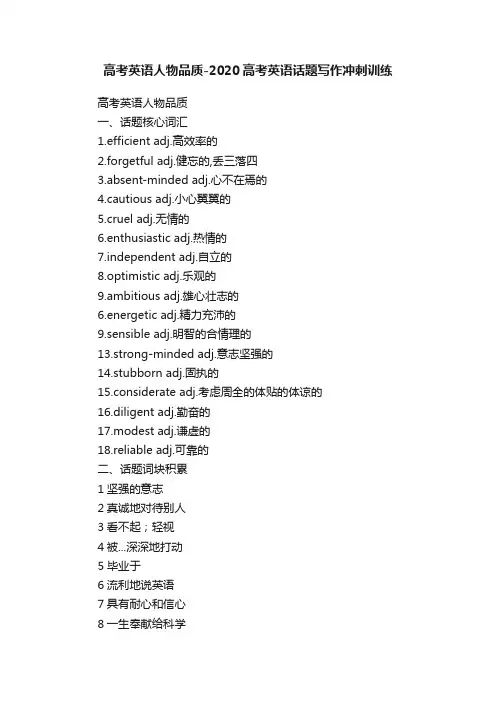 高考英语人物品质-2020高考英语话题写作冲刺训练

高考英语人物品质
一、话题核心词汇
1.efficient adj.高效率的
2.forgetful adj.健忘的,丢三落四
3.absent-minded adj.心不在焉的
4.cautious adj.小心翼翼的
5.cruel adj.无情的
6.enthusiastic adj.热情的
7.independent adj.自立的
8.optimistic adj.乐观的
9.ambitious adj.雄心壮志的
6.energetic adj.精力充沛的
9.sensible adj.明智的合情理的
13.strong-minded adj.意志坚强的
14.stubborn adj.固执的
15.considerate adj.考虑周全的体贴的体谅的
16.diligent adj.勤奋的
17.modest adj.谦虚的
18.reliable adj.可靠的
二、话题词块积累
1 坚强的意志
2 真诚地对待别人
3 看不起；轻视
4 被...深深地打动
5 毕业于
6 流利地说英语
7 具有耐心和信心
8 一生奉献给科学